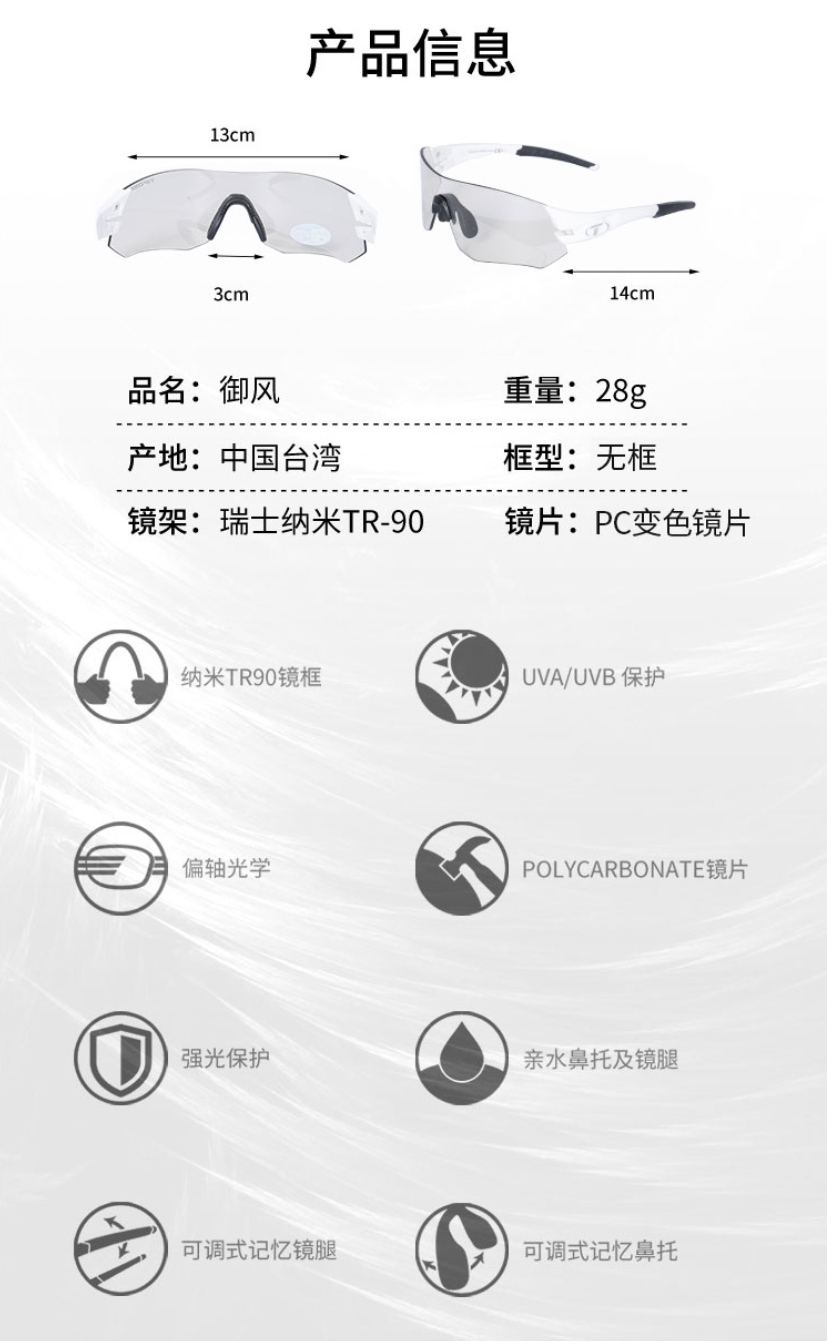 产品信息

13cm

3cm

14cm

品名：御风 重量：28g

产地：中国台湾 框型：无框

镜架：瑞士纳米TR-90 镜片：PC变色镜片

纳米TR90镜框

UVA/UVB 保护

偏轴光学

POLYCARBONATE镜片

强光保护

亲水鼻托及镜腿

可调式记忆镜腿

可调式记忆鼻托